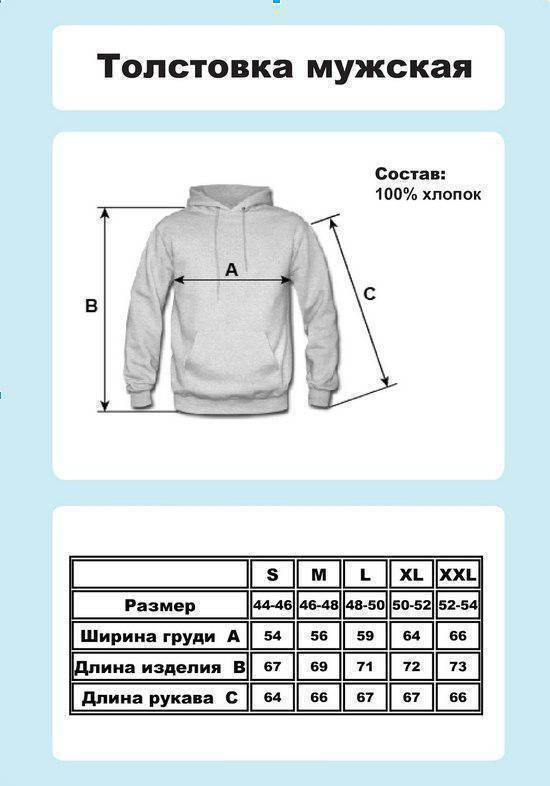 Толстовка мужская

Состав:
100% хлопок

A
B
C

| | S | M | L | XL | XXL |
|---|---|---|---|---|---|
| Размер | 44-46 | 46-48 | 48-50 | 50-52 | 52-54 |
| Ширина груди A | 54 | 56 | 59 | 64 | 66 |
| Длина изделия B | 67 | 69 | 71 | 72 | 73 |
| Длина рукава C | 64 | 66 | 67 | 67 | 66 |